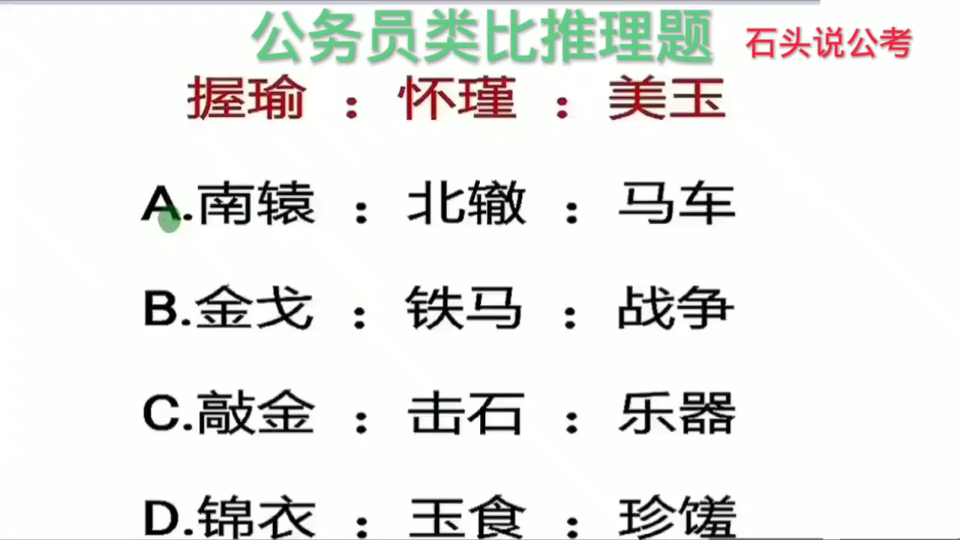 公务员类比推理题 石头说公考

握瑜 ：怀瑾 ：美玉

A.南辕 ：北辙 ：马车

B.金戈 ：铁马 ：战争

C.敲金 ：击石 ：乐器

D.锦衣 ：玉食 ：珍馐